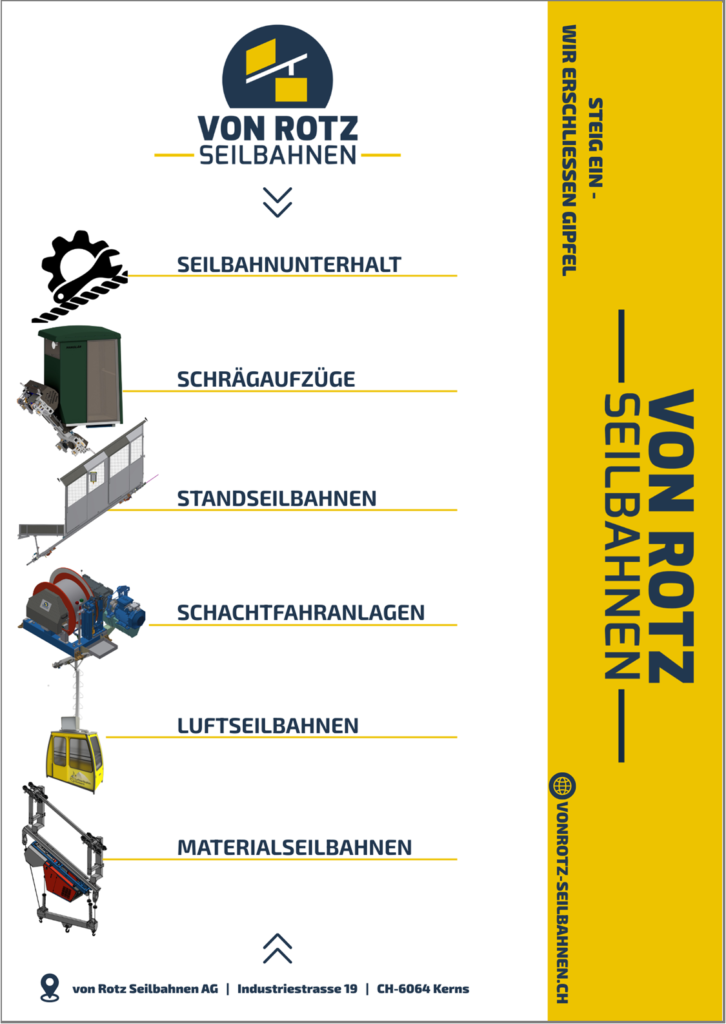 VON ROTZ
SEILBAHNEN

SEILBAHNUNTERHALT

SCHRÄGAUFZÜGE

STANDSEILBAHNEN

SCHACHTFAHRANLAGEN

LUFTSEILBAHNEN

MATERIALSEILBAHNEN

von Rotz Seilbahnen AG | Industriestrasse 19 | CH-6064 Kerns

STEIG EIN -
WIR ERSCHLIESSEN GIPFEL

VON ROTZ
SEILBAHNEN

VONROTZ-SEILBAHNEN.CH